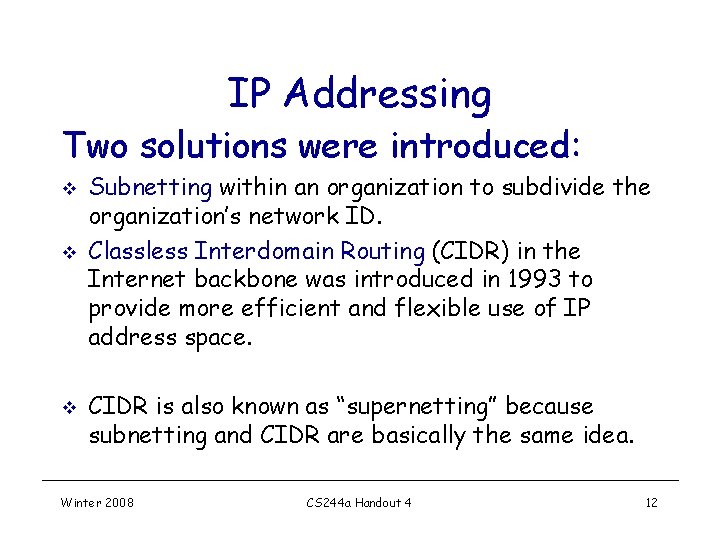 IP Addressing

Two solutions were introduced:

❖ Subnetting within an organization to subdivide the organization's network ID.

❖ Classless Interdomain Routing (CIDR) in the Internet backbone was introduced in 1993 to provide more efficient and flexible use of IP address space.

❖ CIDR is also known as "supernetting" because subnetting and CIDR are basically the same idea.

Winter 2008

CS244a Handout 4

12